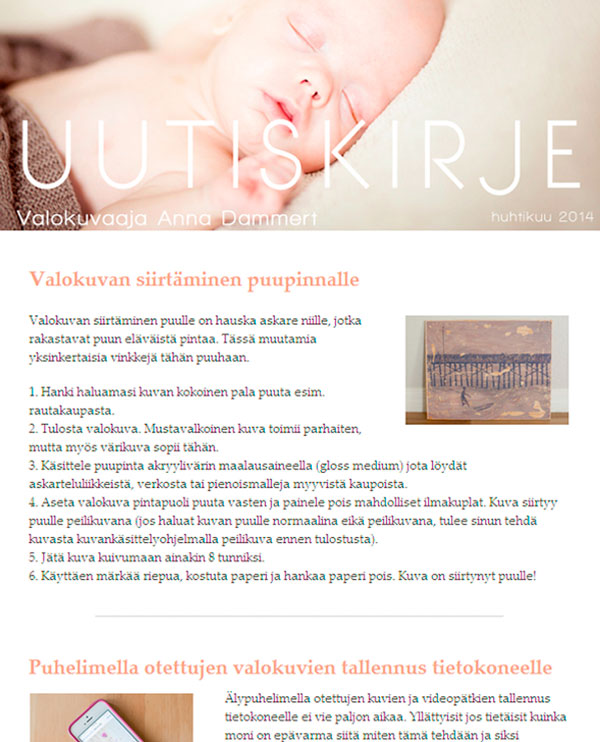 UUTISKIRJE

Valokuvaaja Anna Dammert

huhtikuu 2014

Valokuvan siirtäminen puupinnalle

Valokuvan siirtäminen puulle on hauska askare niille, jotka rakastavat puun eläväistä pintaa. Tässä muutamia yksinkertaisia vinkkejä tähän puuhaan.

1. Hanki haluamasi kuvan kokoinen pala puuta esim. rautakaupasta.
2. Tulosta valokuva. Mustavalkoinen kuva toimii parhaiten, mutta myös värikuva sopii tähän.
3. Käsittele puupinta akryylivärin maalausaineella (gloss medium) jota löydät askarteluliikkeistä, verkosta tai pienoismalleja myyvistä kaupoista.
4. Aseta valokuva pintapuoli puuta vasten ja painele pois mahdolliset ilmakuplat. Kuva siirtyy puulle peilikuvana (jos haluat kuvan puulle normaalina eikä peilikuvana, tulee sinun tehdä kuvasta kuvankäsittelyohjelmalla peilikuva ennen tulostusta).
5. Jätä kuva kuivumaan ainakin 8 tunniksi.
6. Käyttäen märkää riepua, kostuta paperi ja hankaa paperi pois. Kuva on siirtynyt puulle!

Puhelimella otettujen valokuvien tallennus tietokoneelle

Älypuhelimella otettujen kuvien ja videopätkien tallennus tietokoneelle ei vie paljon aikaa. Yllättyisit jos tietäisit kuinka moni on epävarma siitä miten tämä tehdään ja siksi